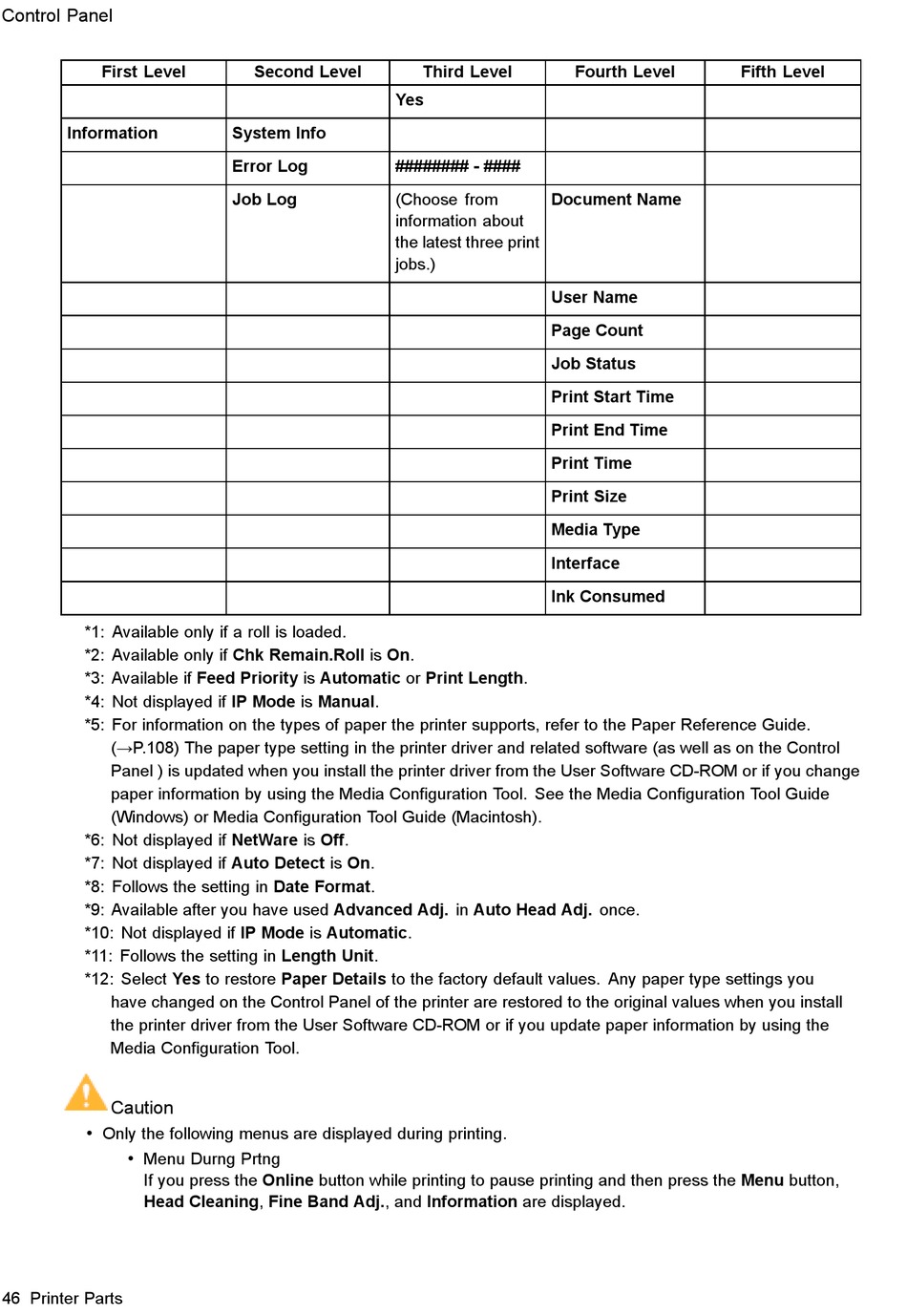 Control Panel

| First Level | Second Level | Third Level | Fourth Level | Fifth Level |
|---|---|---|---|---|
| | | Yes | | |
| Information | System Info | | | |
| | Error Log | ######## - #### | | |
| | Job Log | (Choose from information about the latest three print jobs.) | Document Name | |
| | | | User Name | |
| | | | Page Count | |
| | | | Job Status | |
| | | | Print Start Time | |
| | | | Print End Time | |
| | | | Print Time | |
| | | | Print Size | |
| | | | Media Type | |
| | | | Interface | |
| | | | Ink Consumed | |

*1: Available only if a roll is loaded.
*2: Available only if Chk Remain.Roll is On.
*3: Available if Feed Priority is Automatic or Print Length.
*4: Not displayed if IP Mode is Manual.
*5: For information on the types of paper the printer supports, refer to the Paper Reference Guide. (→P.108) The paper type setting in the printer driver and related software (as well as on the Control Panel ) is updated when you install the printer driver from the User Software CD-ROM or if you change paper information by using the Media Configuration Tool. See the Media Configuration Tool Guide (Windows) or Media Configuration Tool Guide (Macintosh).
*6: Not displayed if NetWare is Off.
*7: Not displayed if Auto Detect is On.
*8: Follows the setting in Date Format.
*9: Available after you have used Advanced Adj. in Auto Head Adj. once.
*10: Not displayed if IP Mode is Automatic.
*11: Follows the setting in Length Unit.
*12: Select Yes to restore Paper Details to the factory default values. Any paper type settings you have changed on the Control Panel of the printer are restored to the original values when you install the printer driver from the User Software CD-ROM or if you update paper information by using the Media Configuration Tool.

Caution
• Only the following menus are displayed during printing.
• Menu Durng Prtng
If you press the Online button while printing to pause printing and then press the Menu button, Head Cleaning, Fine Band Adj., and Information are displayed.

46 Printer Parts